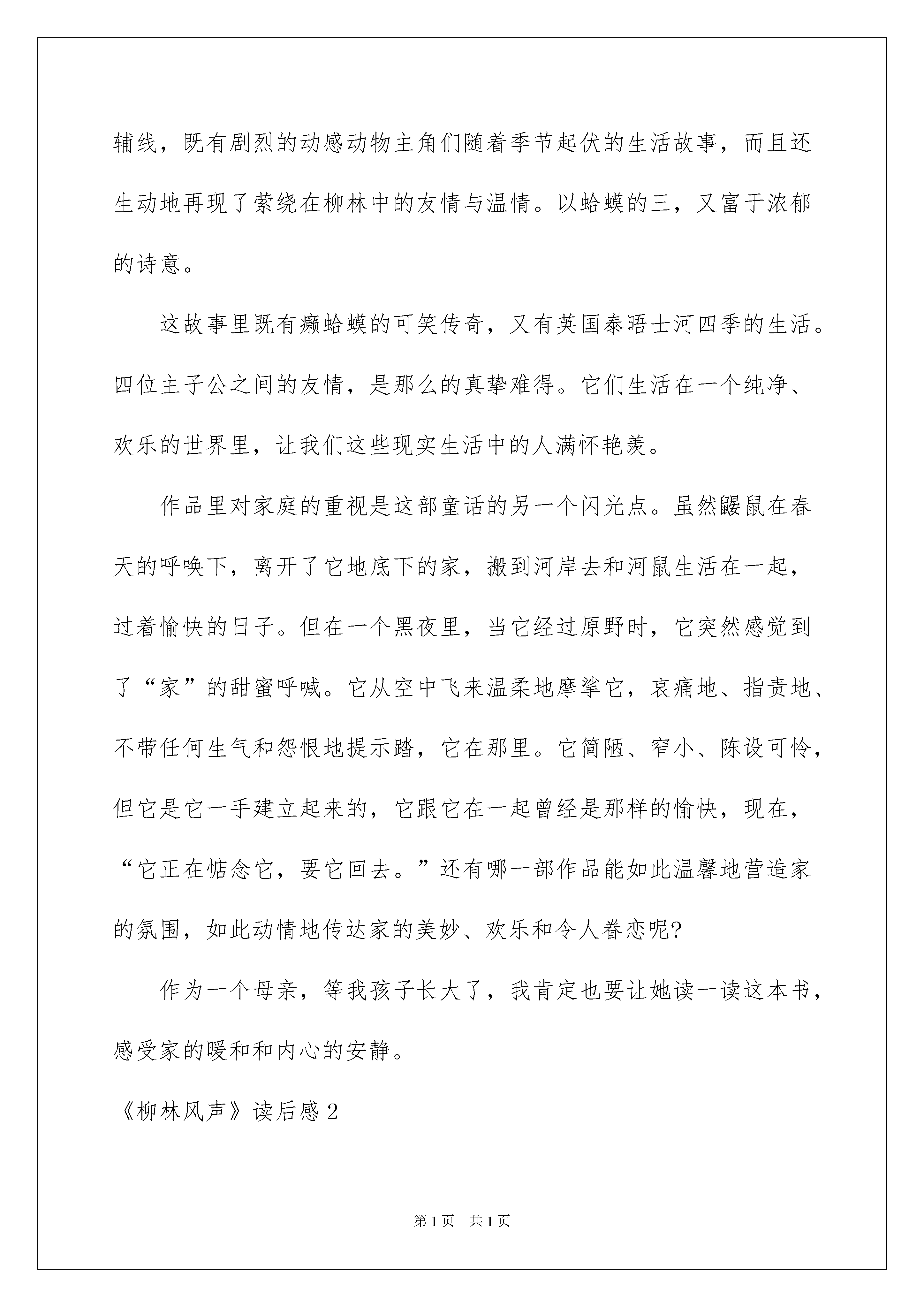 辅线，既有剧烈的动感动物主角们随着季节起伏的生活故事，而且还生动地再现了萦绕在柳林中的友情与温情。以蛤蟆的三，又富于浓郁的诗意。

这故事里既有癞蛤蟆的可笑传奇，又有英国泰晤士河四季的生活。四位主子公之间的友情，是那么的真挚难得。它们生活在一个纯净、欢乐的世界里，让我们这些现实生活中的人满怀艳羡。

作品里对家庭的重视是这部童话的另一个闪光点。虽然鼹鼠在春天的呼唤下，离开了它地底下的家，搬到河岸去和河鼠生活在一起，过着愉快的日子。但在一个黑夜里，当它经过原野时，它突然感觉到了“家”的甜蜜呼喊。它从空中飞来温柔地摩挲它，哀痛地、指责地、不带任何生气和怨恨地提示踏，它在那里。它简陋、窄小、陈设可怜，但它是它一手建立起来的，它跟它在一起曾经是那样的愉快，现在，“它正在惦念它，要它回去。”还有哪一部作品能如此温馨地营造家的氛围，如此动情地传达家的美妙、欢乐和令人眷恋呢?

作为一个母亲，等我孩子长大了，我肯定也要让她读一读这本书，感受家的暖和和内心的安静。

《柳林风声》读后感2

第1页 共1页